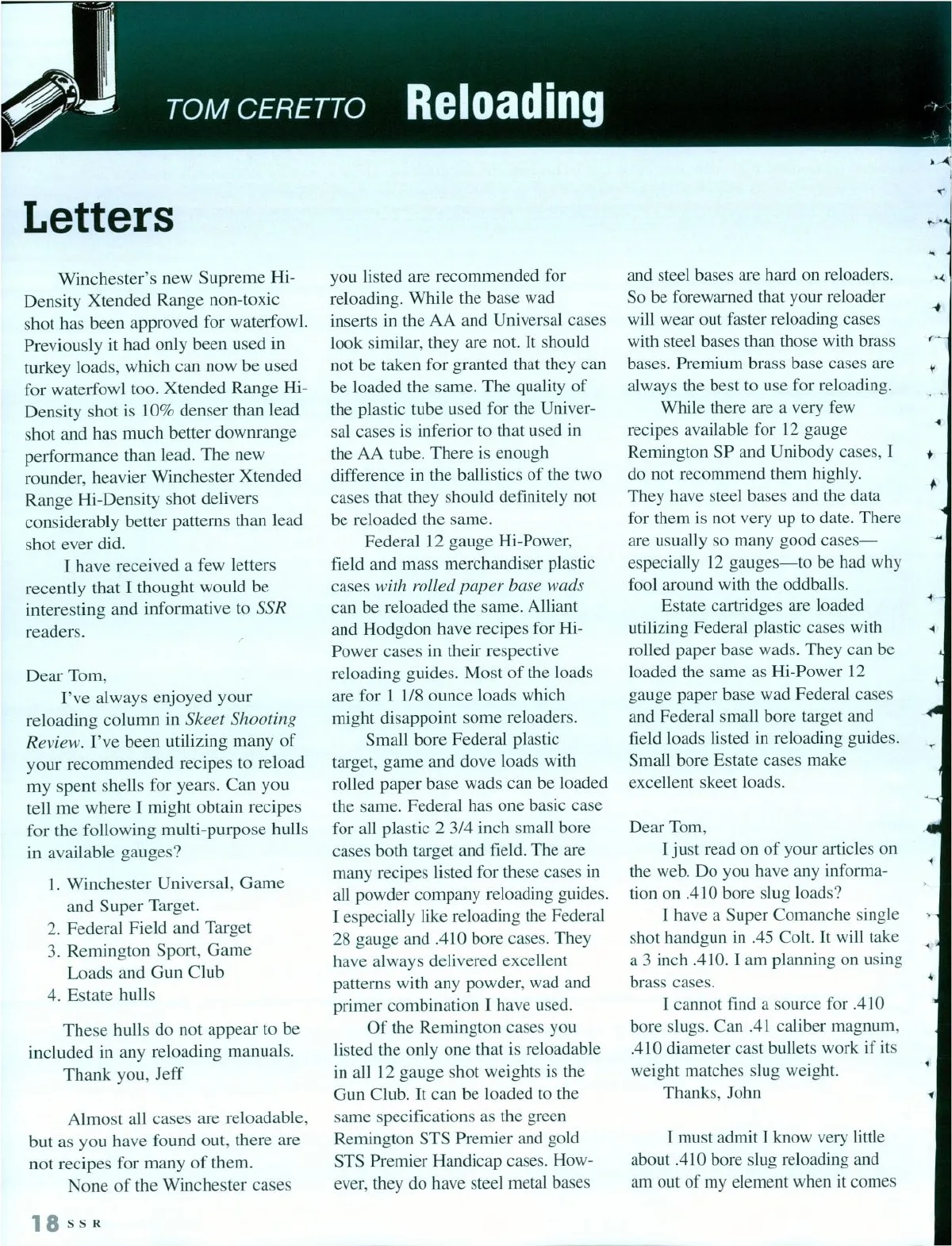 TOM CERETTO Reloading

Letters

Winchester's new Supreme Hi-Density Xtended Range non-toxic shot has been approved for waterfowl. Previously it had only been used in turkey loads, which can now be used for waterfowl too. Xtended Range Hi-Density shot is 10% denser than lead shot and has much better downrange performance than lead. The new rounder, heavier Winchester Xtended Range Hi-Density shot delivers considerably better patterns than lead shot ever did.

I have received a few letters recently that I thought would be interesting and informative to SSR readers.

Dear Tom,

I've always enjoyed your reloading column in Skeet Shooting Review. I've been utilizing many of your recommended recipes to reload my spent shells for years. Can you tell me where I might obtain recipes for the following multi-purpose hulls in available gauges?

1. Winchester Universal, Game and Super Target.
2. Federal Field and Target
3. Remington Sport, Game Loads and Gun Club
4. Estate hulls

These hulls do not appear to be included in any reloading manuals.

Thank you, Jeff

Almost all cases are reloadable, but as you have found out, there are not recipes for many of them.

None of the Winchester cases you listed are recommended for reloading. While the base wad inserts in the AA and Universal cases look similar, they are not. It should not be taken for granted that they can be loaded the same. The quality of the plastic tube used for the Universal cases is inferior to that used in the AA tube. There is enough difference in the ballistics of the two cases that they should definitely not be reloaded the same.

Federal 12 gauge Hi-Power, field and mass merchandiser plastic cases with rolled paper base wads can be reloaded the same. Alliant and Hodgdon have recipes for Hi-Power cases in their respective reloading guides. Most of the loads are for 1 1/8 ounce loads which might disappoint some reloaders.

Small bore Federal plastic target, game and dove loads with rolled paper base wads can be loaded the same. Federal has one basic case for all plastic 2 3/4 inch small bore cases both target and field. The are many recipes listed for these cases in all powder company reloading guides. I especially like reloading the Federal 28 gauge and .410 bore cases. They have always delivered excellent patterns with any powder, wad and primer combination I have used.

Of the Remington cases you listed the only one that is reloadable in all 12 gauge shot weights is the Gun Club. It can be loaded to the same specifications as the green Remington STS Premier and gold STS Premier Handicap cases. However, they do have steel metal bases and steel bases are hard on reloaders. So be forewarned that your reloader will wear out faster reloading cases with steel bases than those with brass bases. Premium brass base cases are always the best to use for reloading.

While there are a very few recipes available for 12 gauge Remington SP and Unibody cases, I do not recommend them highly. They have steel bases and the data for them is not very up to date. There are usually so many good cases—especially 12 gauges—to be had why fool around with the oddballs.

Estate cartridges are loaded utilizing Federal plastic cases with rolled paper base wads. They can be loaded the same as Hi-Power 12 gauge paper base wad Federal cases and Federal small bore target and field loads listed in reloading guides. Small bore Estate cases make excellent skeet loads.

Dear Tom,

I just read on of your articles on the web. Do you have any information on .410 bore slug loads?

I have a Super Comanche single shot handgun in .45 Colt. It will take a 3 inch .410. I am planning on using brass cases.

I cannot find a source for .410 bore slugs. Can .41 caliber magnum, .410 diameter cast bullets work if its weight matches slug weight.

Thanks, John

I must admit I know very little about .410 bore slug reloading and am out of my element when it comes

18 SSR